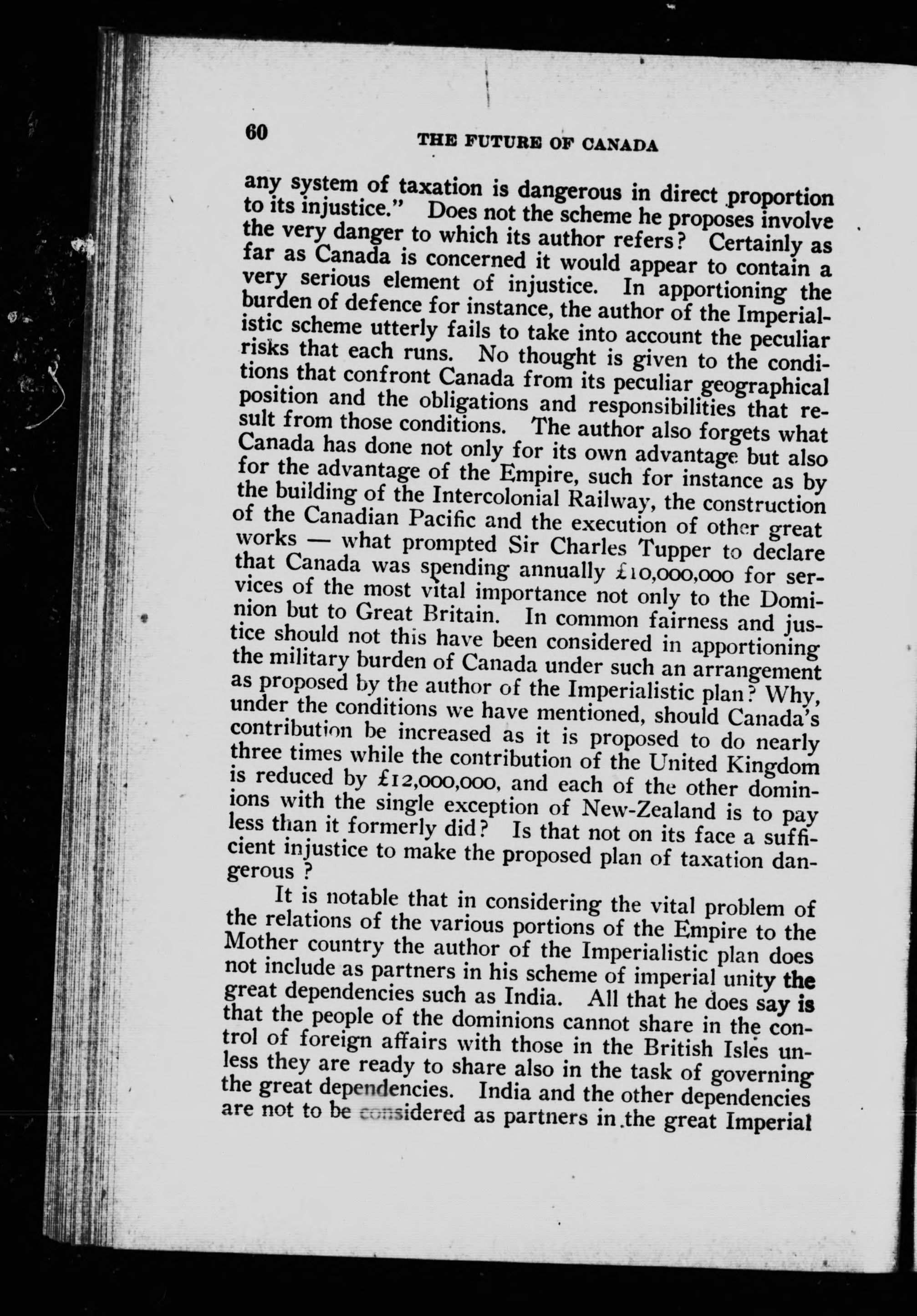 60 THE FUTURE OF CANADA

any system of taxation is dangerous in direct proportion to its injustice." Does not the scheme he proposes involve the very danger to which its author refers? Certainly as far as Canada is concerned it would appear to contain a very serious element of injustice. In apportioning the burden of defence for instance, the author of the Imperialistic scheme utterly fails to take into account the peculiar risks that each runs. No thought is given to the conditions that confront Canada from its peculiar geographical position and the obligations and responsibilities that result from those conditions. The author also forgets what Canada has done not only for its own advantage but also for the advantage of the Empire, such for instance as by the building of the Intercolonial Railway, the construction of the Canadian Pacific and the execution of other great works — what prompted Sir Charles Tupper to declare that Canada was spending annually £10,000,000 for services of the most vital importance not only to the Dominion but to Great Britain. In common fairness and justice should not this have been considered in apportioning the military burden of Canada under such an arrangement as proposed by the author of the Imperialistic plan? Why, under the conditions we have mentioned, should Canada's contribution be increased as it is proposed to do nearly three times while the contribution of the United Kingdom is reduced by £12,000,000, and each of the other dominions with the single exception of New-Zealand is to pay less than it formerly did? Is that not on its face a sufficient injustice to make the proposed plan of taxation dangerous ?

It is notable that in considering the vital problem of the relations of the various portions of the Empire to the Mother country the author of the Imperialistic plan does not include as partners in his scheme of imperial unity the great dependencies such as India. All that he does say is that the people of the dominions cannot share in the control of foreign affairs with those in the British Isles unless they are ready to share also in the task of governing the great dependencies. India and the other dependencies are not to be considered as partners in the great Imperial